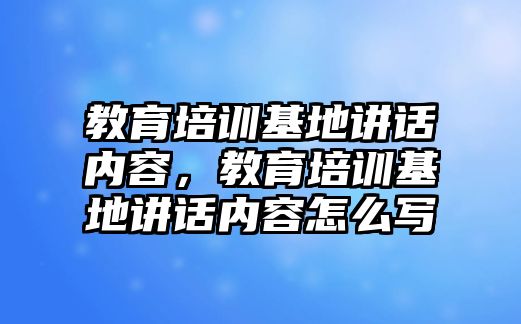 教育培训基地讲话内容，教育培训基地讲话内容怎么写